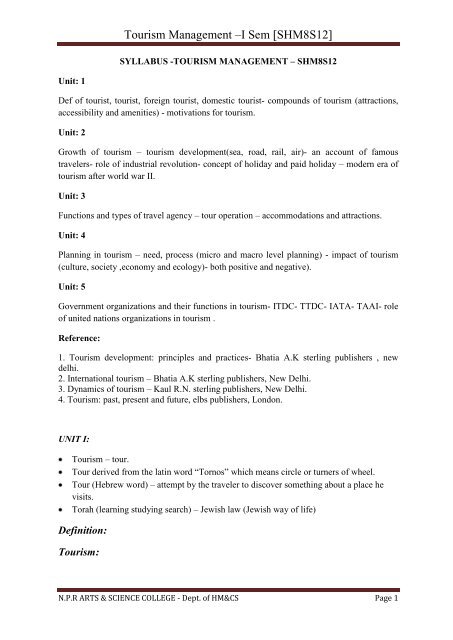 Tourism Management –I Sem [SHM8S12]

SYLLABUS -TOURISM MANAGEMENT – SHM8S12

Unit: 1

Def of tourist, tourist, foreign tourist, domestic tourist- compounds of tourism (attractions, accessibility and amenities) - motivations for tourism.

Unit: 2

Growth of tourism – tourism development(sea, road, rail, air)- an account of famous travelers- role of industrial revolution- concept of holiday and paid holiday – modern era of tourism after world war II.

Unit: 3

Functions and types of travel agency – tour operation – accommodations and attractions.

Unit: 4

Planning in tourism – need, process (micro and macro level planning) - impact of tourism (culture, society ,economy and ecology)- both positive and negative).

Unit: 5

Government organizations and their functions in tourism- ITDC- TTDC- IATA- TAAI- role of united nations organizations in tourism .

Reference:

1. Tourism development: principles and practices- Bhatia A.K sterling publishers , new delhi.
2. International tourism – Bhatia A.K sterling publishers, New Delhi.
3. Dynamics of tourism – Kaul R.N. sterling publishers, New Delhi.
4. Tourism: past, present and future, elbs publishers, London.

UNIT I:

• Tourism – tour.
• Tour derived from the latin word "Tornos" which means circle or turners of wheel.
• Tour (Hebrew word) – attempt by the traveler to discover something about a place he visits.
• Torah (learning studying search) – Jewish law (Jewish way of life)

Definition:

Tourism:

N.P.R ARTS & SCIENCE COLLEGE - Dept. of HM&CS Page 1